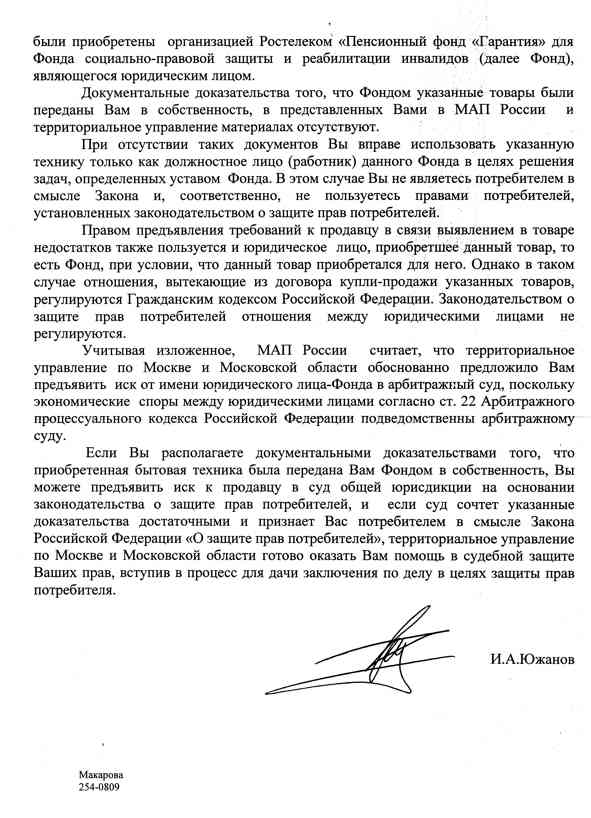 были приобретены организацией Ростелеком «Пенсионный фонд «Гарантия» для Фонда социально-правовой защиты и реабилитации инвалидов (далее Фонд), являющегося юридическим лицом.

Документальные доказательства того, что Фондом указанные товары были переданы Вам в собственность, в представленных Вами в МАП России и территориальное управление материалах отсутствуют.

При отсутствии таких документов Вы вправе использовать указанную технику только как должностное лицо (работник) данного Фонда в целях решения задач, определенных уставом Фонда. В этом случае Вы не являетесь потребителем в смысле Закона и, соответственно, не пользуетесь правами потребителей, установленных законодательством о защите прав потребителей.

Правом предъявления требований к продавцу в связи выявлением в товаре недостатков также пользуется и юридическое лицо, приобретшее данный товар, то есть Фонд, при условии, что данный товар приобретался для него. Однако в таком случае отношения, вытекающие из договора купли-продажи указанных товаров, регулируются Гражданским кодексом Российской Федерации. Законодательством о защите прав потребителей отношения между юридическими лицами не регулируются.

Учитывая изложенное, МАП России считает, что территориальное управление по Москве и Московской области обоснованно предложило Вам предъявить иск от имени юридического лица-Фонда в арбитражный суд, поскольку экономические споры между юридическими лицами согласно ст. 22 Арбитражного процессуального кодекса Российской Федерации подведомственны арбитражному суду.

Если Вы располагаете документальными доказательствами того, что приобретенная бытовая техника была передана Вам Фондом в собственность, Вы можете предъявить иск к продавцу в суд общей юрисдикции на основании законодательства о защите прав потребителей, и если суд сочтет указанные доказательства достаточными и признает Вас потребителем в смысле Закона Российской Федерации «О защите прав потребителей», территориальное управление по Москве и Московской области готово оказать Вам помощь в судебной защите Ваших прав, вступив в процесс для дачи заключения по делу в целях защиты прав потребителя.

И.А.Южанов

Макарова
254-0809